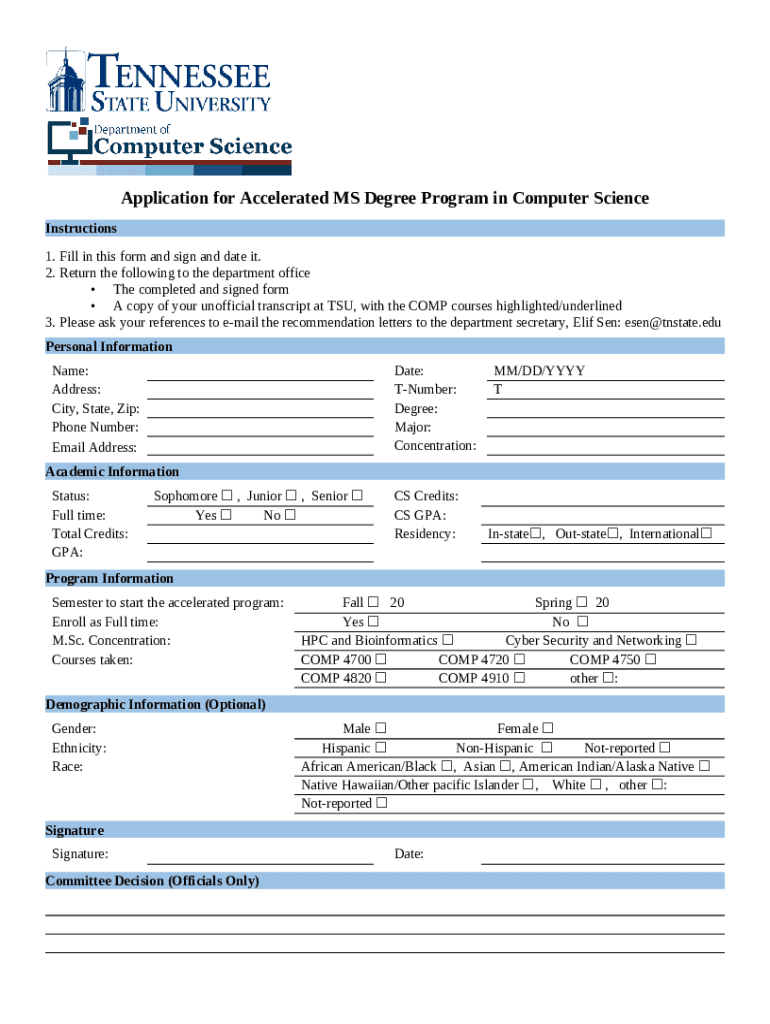 TENNESSEE STATE UNIVERSITY
Department of Computer Science

Application for Accelerated MS Degree Program in Computer Science

Instructions

1. Fill in this form and sign and date it.
2. Return the following to the department office
• The completed and signed form
• A copy of your unofficial transcript at TSU, with the COMP courses highlighted/underlined
3. Please ask your references to e-mail the recommendation letters to the department secretary, Elif Sen: esen@tnstate.edu

Personal Information

Name:
Address:
City, State, Zip:
Phone Number:
Email Address:

Date: MM/DD/YYYY
T-Number: T
Degree:
Major:
Concentration:

Academic Information

Status: Sophomore ☐ , Junior ☐ , Senior ☐
Full time: Yes ☐ No ☐
Total Credits:
GPA:

CS Credits:
CS GPA:
Residency: In-state☐, Out-state☐, International☐

Program Information

Semester to start the accelerated program: Fall ☐ 20 Spring ☐ 20
Enroll as Full time: Yes ☐ No ☐
M.Sc. Concentration: HPC and Bioinformatics ☐ Cyber Security and Networking ☐
Courses taken: COMP 4700 ☐ COMP 4720 ☐ COMP 4750 ☐
COMP 4820 ☐ COMP 4910 ☐ other ☐:

Demographic Information (Optional)

Gender: Male ☐ Female ☐
Ethnicity: Hispanic ☐ Non-Hispanic ☐ Not-reported ☐
Race: African American/Black ☐, Asian ☐, American Indian/Alaska Native ☐
Native Hawaiian/Other pacific Islander ☐, White ☐ , other ☐:
Not-reported ☐

Signature

Signature: Date:

Committee Decision (Officials Only)